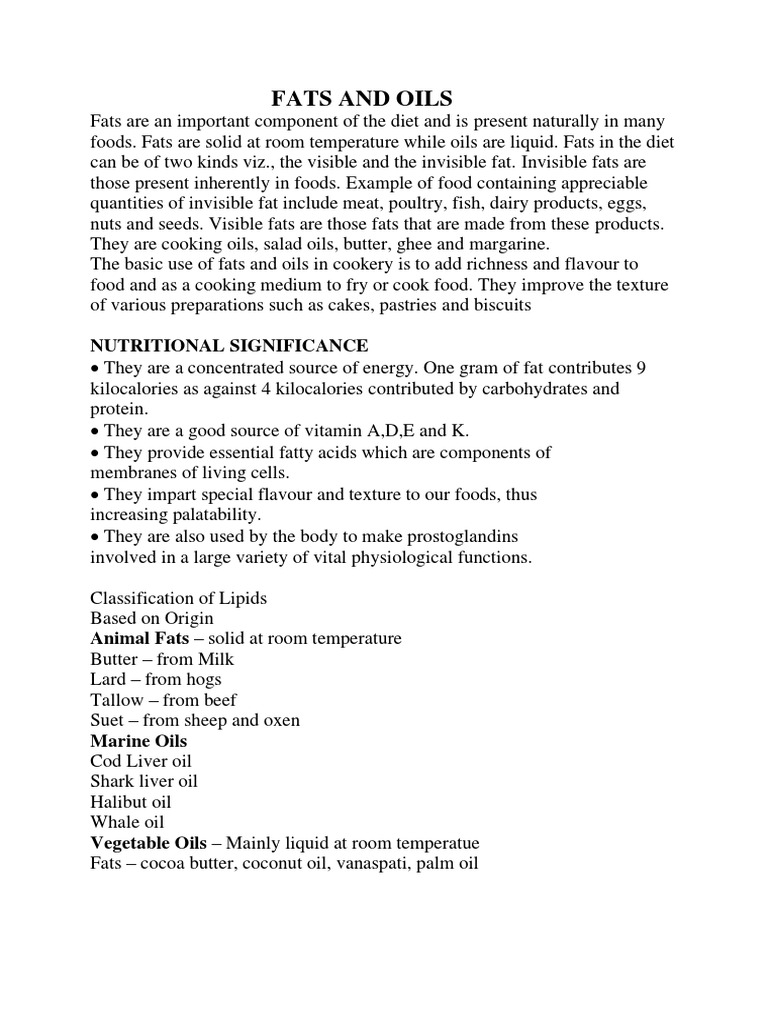 FATS AND OILS

Fats are an important component of the diet and is present naturally in many foods. Fats are solid at room temperature while oils are liquid. Fats in the diet can be of two kinds viz., the visible and the invisible fat. Invisible fats are those present inherently in foods. Example of food containing appreciable quantities of invisible fat include meat, poultry, fish, dairy products, eggs, nuts and seeds. Visible fats are those fats that are made from these products. They are cooking oils, salad oils, butter, ghee and margarine.
The basic use of fats and oils in cookery is to add richness and flavour to food and as a cooking medium to fry or cook food. They improve the texture of various preparations such as cakes, pastries and biscuits

NUTRITIONAL SIGNIFICANCE
• They are a concentrated source of energy. One gram of fat contributes 9 kilocalories as against 4 kilocalories contributed by carbohydrates and protein.
• They are a good source of vitamin A,D,E and K.
• They provide essential fatty acids which are components of membranes of living cells.
• They impart special flavour and texture to our foods, thus increasing palatability.
• They are also used by the body to make prostoglandins involved in a large variety of vital physiological functions.

Classification of Lipids
Based on Origin
Animal Fats – solid at room temperature
Butter – from Milk
Lard – from hogs
Tallow – from beef
Suet – from sheep and oxen
Marine Oils
Cod Liver oil
Shark liver oil
Halibut oil
Whale oil
Vegetable Oils – Mainly liquid at room temperatue
Fats – cocoa butter, coconut oil, vanaspati, palm oil